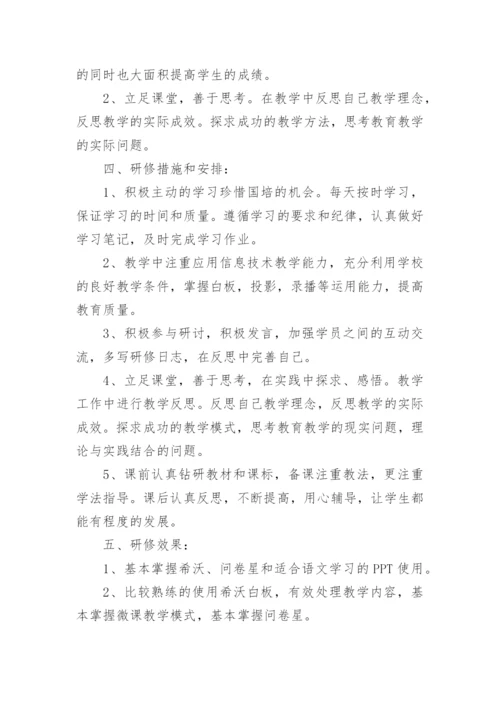 的同时也大面积提高学生的成绩。

2、立足课堂，善于思考。在教学中反思自己教学理念，反思教学的实际成效。探求成功的教学方法，思考教育教学的实际问题。

四、研修措施和安排：

1、积极主动的学习珍惜国培的机会。每天按时学习，保证学习的时间和质量。遵循学习的要求和纪律，认真做好学习笔记，及时完成学习作业。

2、教学中注重应用信息技术教学能力，充分利用学校的良好教学条件，掌握白板，投影，录播等运用能力，提高教育质量。

3、积极参与研讨，积极发言，加强学员之间的互动交流，多写研修日志，在反思中完善自己。

4、立足课堂，善于思考，在实践中探求、感悟。教学工作中进行教学反思。反思自己教学理念，反思教学的实际成效。探求成功的教学模式，思考教育教学的现实问题，理论与实践结合的问题。

5、课前认真钻研教材和课标，备课注重教法，更注重学法指导。课后认真反思，不断提高，用心辅导，让学生都能有程度的发展。

五、研修效果：

1、基本掌握希沃、问卷星和适合语文学习的PPT使用。

2、比较熟练的使用希沃白板，有效处理教学内容，基本掌握微课教学模式，基本掌握问卷星。